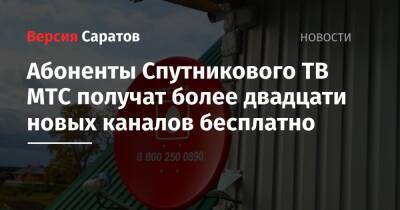 Версия Саратов

НОВОСТИ

Абоненты Спутникового ТВ МТС получат более двадцати новых каналов бесплатно

8 800 250 0890